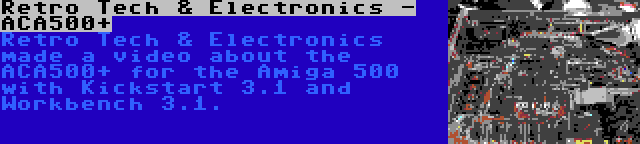 Retro Tech & Electronics - ACA500+

Retro Tech & Electronics made a video about the ACA500+ for the Amiga 500 with Kickstart 3.1 and Workbench 3.1.